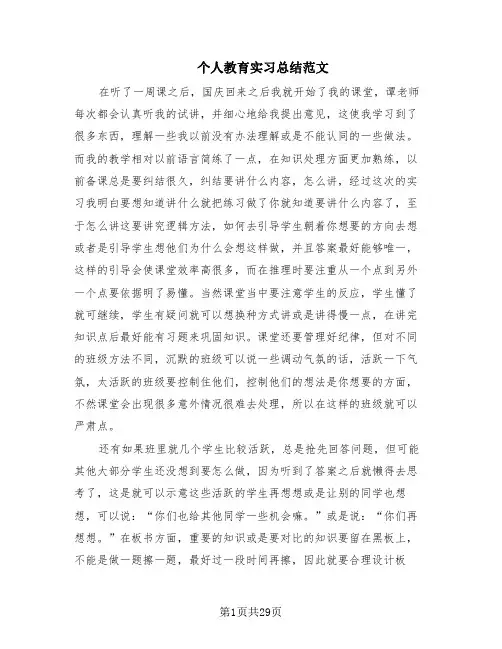 个人教育实习总结范文

在听了一周课之后，国庆回来之后我就开始了我的课堂，谭老师每次都会认真听我的试讲，并细心地给我提出意见，这使我学习到了很多东西，理解一些我以前没有办法理解或是不能认同的一些做法。而我的教学相对以前语言简练了一点，在知识处理方面更加熟练，以前备课总是要纠结很久，纠结要讲什么内容，怎么讲，经过这次的实习我明白要想知道讲什么就把练习做了你就知道要讲什么内容了，至于怎么讲这要讲究逻辑方法，如何去引导学生朝着你想要的方向去想或者是引导学生想他们为什么会想这样做，并且答案最好能够唯一，这样的引导会使课堂效率高很多，而在推理时要注重从一个点到另外一个点要依据明了易懂。当然课堂当中要注意学生的反应，学生懂了就可继续，学生有疑问就可以想换种方式讲或是讲得慢一点，在讲完知识点后最好能有习题来巩固知识。课堂还要管理好纪律，但对不同的班级方法不同，沉默的班级可以说一些调动气氛的话，活跃一下气氛，太活跃的班级要控制住他们，控制他们的想法是你想要的方面，不然课堂会出现很多意外情况很难去处理，所以在这样的班级就可以严肃点。

还有如果班里就几个学生比较活跃，总是抢先回答问题，但可能其他大部分学生还没想到要怎么做，因为听到了答案之后就懒得去思考了，这是就可以示意这些活跃的学生再想想或是让别的同学也想想，可以说：“你们也给其他同学一些机会嘛。”或是说：“你们再想想。”在板书方面，重要的知识或是要对比的知识要留在黑板上，不能是做一题擦一题，最好过一段时间再擦，因此就要合理设计板

第1页共29页